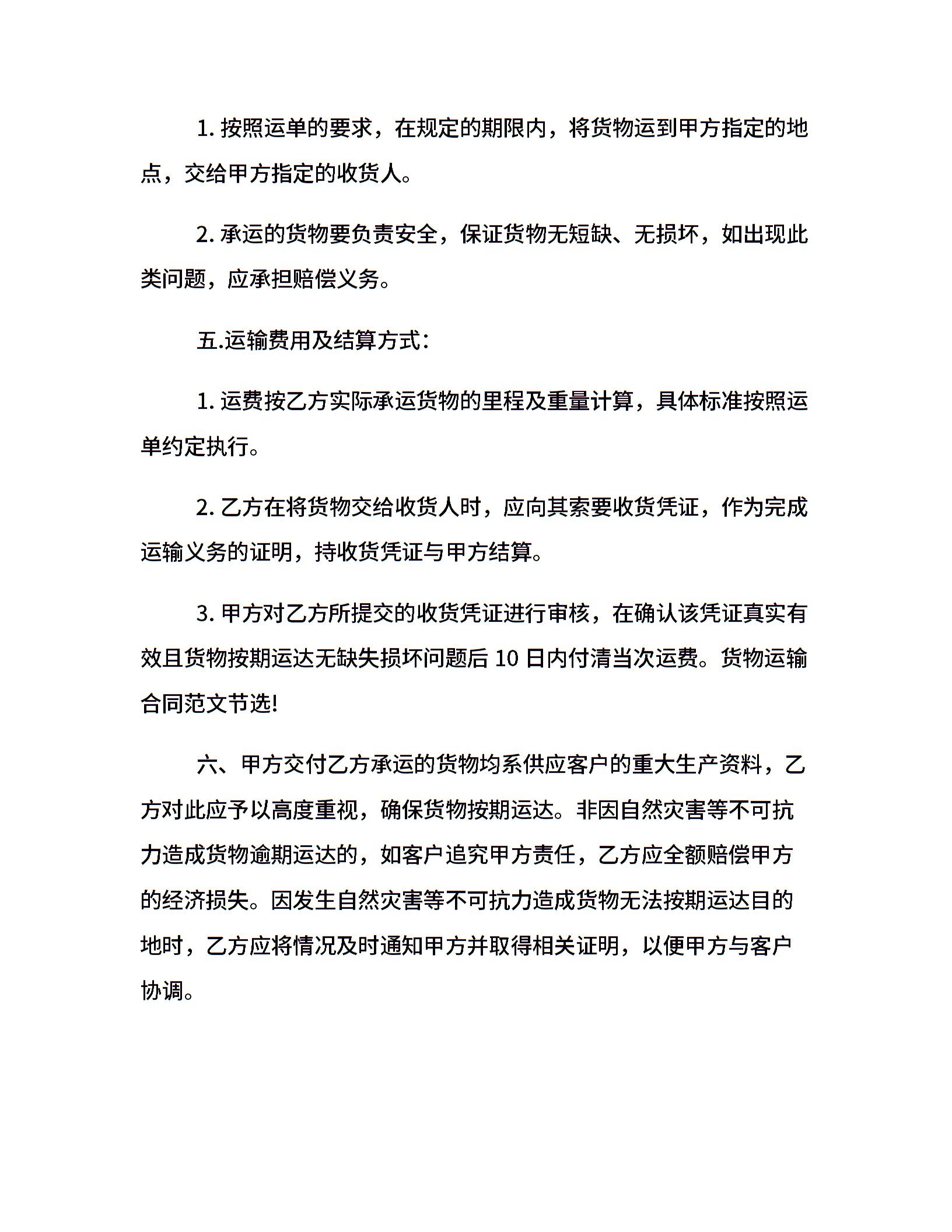 1. 按照运单的要求，在规定的期限内，将货物运到甲方指定的地点，交给甲方指定的收货人。

2. 承运的货物要负责安全，保证货物无短缺、无损坏，如出现此类问题，应承担赔偿义务。

五.运输费用及结算方式：

1. 运费按乙方实际承运货物的里程及重量计算，具体标准按照运单约定执行。

2. 乙方在将货物交给收货人时，应向其索要收货凭证，作为完成运输义务的证明，持收货凭证与甲方结算。

3. 甲方对乙方所提交的收货凭证进行审核，在确认该凭证真实有效且货物按期运达无缺失损坏问题后 10 日内付清当次运费。货物运输合同范文节选!

六、甲方交付乙方承运的货物均系供应客户的重大生产资料，乙方对此应予以高度重视，确保货物按期运达。非因自然灾害等不可抗力造成货物逾期运达的，如客户追究甲方责任，乙方应全额赔偿甲方的经济损失。因发生自然灾害等不可抗力造成货物无法按期运达目的地时，乙方应将情况及时通知甲方并取得相关证明，以便甲方与客户协调。